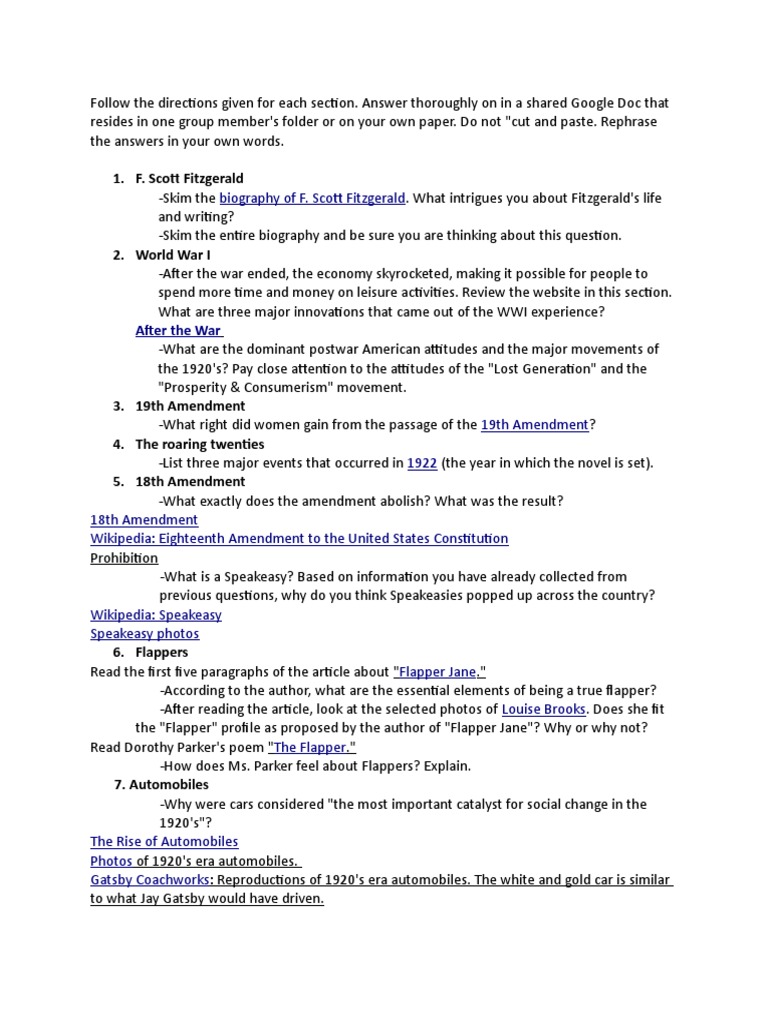 Follow the directions given for each section. Answer thoroughly on in a shared Google Doc that resides in one group member's folder or on your own paper. Do not "cut and paste. Rephrase the answers in your own words.

1. F. Scott Fitzgerald
-Skim the biography of F. Scott Fitzgerald. What intrigues you about Fitzgerald's life and writing?
-Skim the entire biography and be sure you are thinking about this question.
2. World War I
-After the war ended, the economy skyrocketed, making it possible for people to spend more time and money on leisure activities. Review the website in this section. What are three major innovations that came out of the WWI experience?
After the War
-What are the dominant postwar American attitudes and the major movements of the 1920's? Pay close attention to the attitudes of the "Lost Generation" and the "Prosperity & Consumerism" movement.
3. 19th Amendment
-What right did women gain from the passage of the 19th Amendment?
4. The roaring twenties
-List three major events that occurred in 1922 (the year in which the novel is set).
5. 18th Amendment
-What exactly does the amendment abolish? What was the result?
18th Amendment
Wikipedia: Eighteenth Amendment to the United States Constitution
Prohibition
-What is a Speakeasy? Based on information you have already collected from previous questions, why do you think Speakeasies popped up across the country?
Wikipedia: Speakeasy
Speakeasy photos
6. Flappers
Read the first five paragraphs of the article about "Flapper Jane."
-According to the author, what are the essential elements of being a true flapper?
-After reading the article, look at the selected photos of Louise Brooks. Does she fit the "Flapper" profile as proposed by the author of "Flapper Jane"? Why or why not?
Read Dorothy Parker's poem "The Flapper."
-How does Ms. Parker feel about Flappers? Explain.
7. Automobiles
-Why were cars considered "the most important catalyst for social change in the 1920's"?
The Rise of Automobiles
Photos of 1920's era automobiles.
Gatsby Coachworks: Reproductions of 1920's era automobiles. The white and gold car is similar to what Jay Gatsby would have driven.